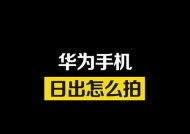 华为手机
日出怎么拍